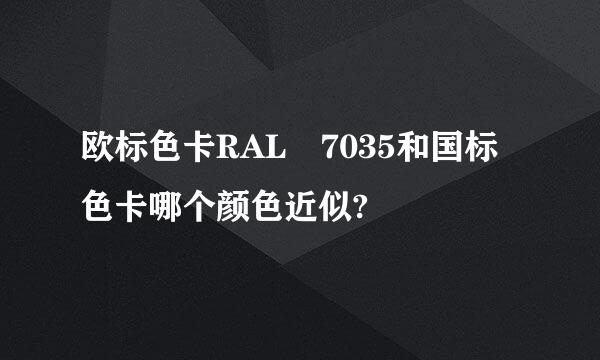 欧标色卡RAL　7035和国标色卡哪个颜色近似?